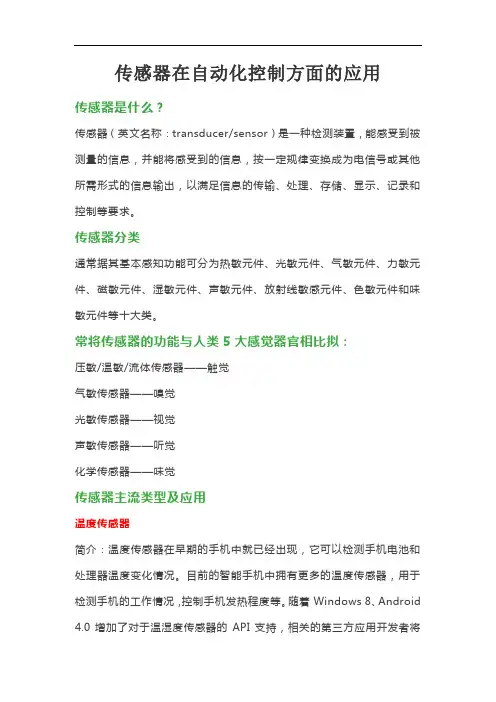 传感器在自动化控制方面的应用

传感器是什么？

传感器（英文名称：transducer/sensor）是一种检测装置，能感受到被测量的信息，并能将感受到的信息，按一定规律变换成为电信号或其他所需形式的信息输出，以满足信息的传输、处理、存储、显示、记录和控制等要求。

传感器分类

通常据其基本感知功能可分为热敏元件、光敏元件、气敏元件、力敏元件、磁敏元件、湿敏元件、声敏元件、放射线敏感元件、色敏元件和味敏元件等十大类。

常将传感器的功能与人类 5 大感觉器官相比拟：

压敏/温敏/流体传感器——触觉

气敏传感器——嗅觉

光敏传感器——视觉

声敏传感器——听觉

化学传感器——味觉

传感器主流类型及应用

温度传感器

简介：温度传感器在早期的手机中就已经出现，它可以检测手机电池和处理器温度变化情况。目前的智能手机中拥有更多的温度传感器，用于检测手机的工作情况，控制手机发热程度等。随着 Windows 8、Android 4.0 增加了对于温湿度传感器的 API 支持，相关的第三方应用开发者将